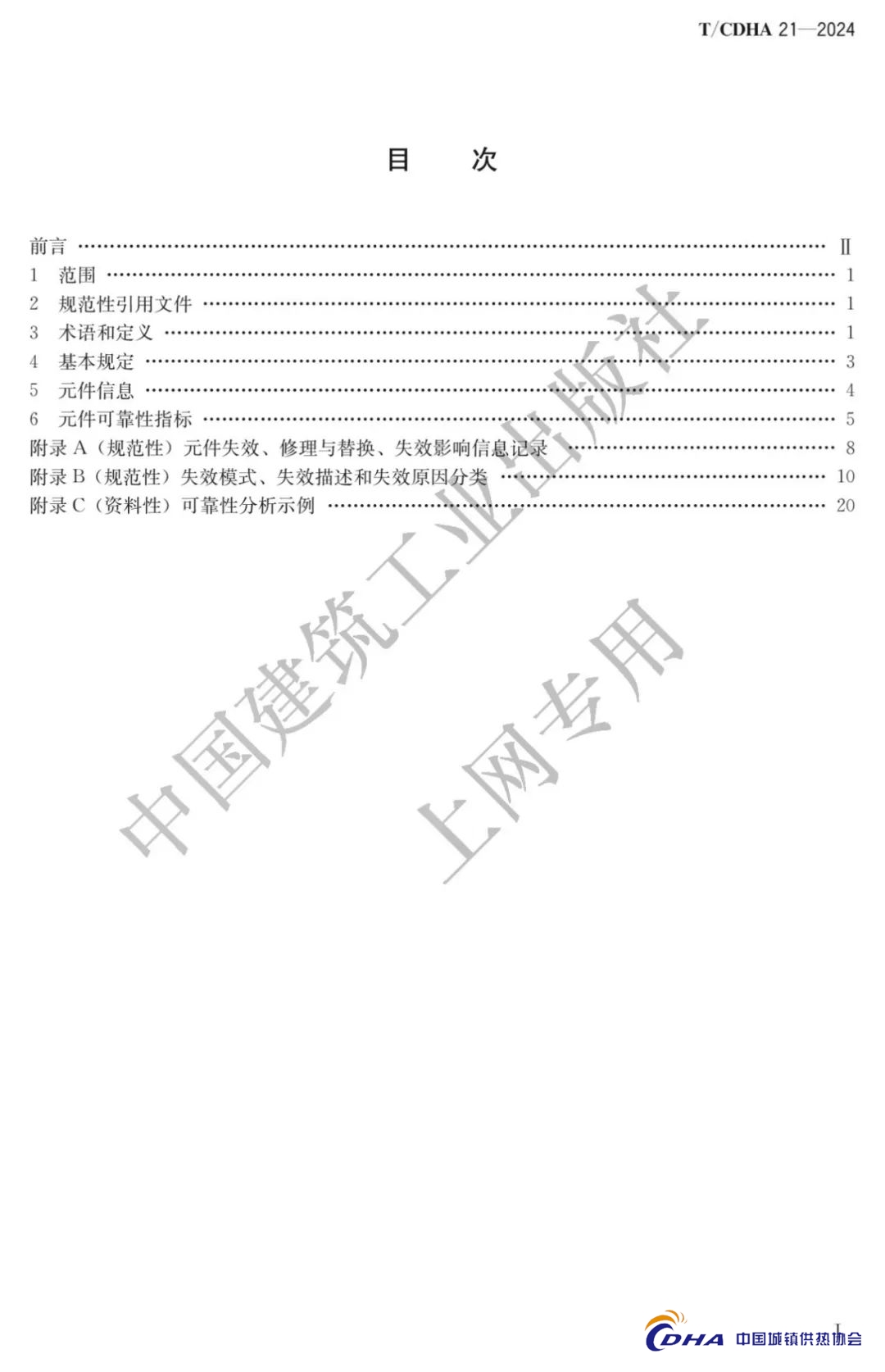 T/CDHA 21—2024

目 次

前言 Ⅱ
1 范围 1
2 规范性引用文件 1
3 术语和定义 1
4 基本规定 3
5 元件信息 4
6 元件可靠性指标 5
附录A（规范性）元件失效、修理与替换、失效影响信息记录 8
附录B（规范性）失效模式、失效描述和失效原因分类 10
附录C（资料性）可靠性分析示例 20

I

CDHA 中国城镇供热协会

中国建筑工业出版社

上网专用